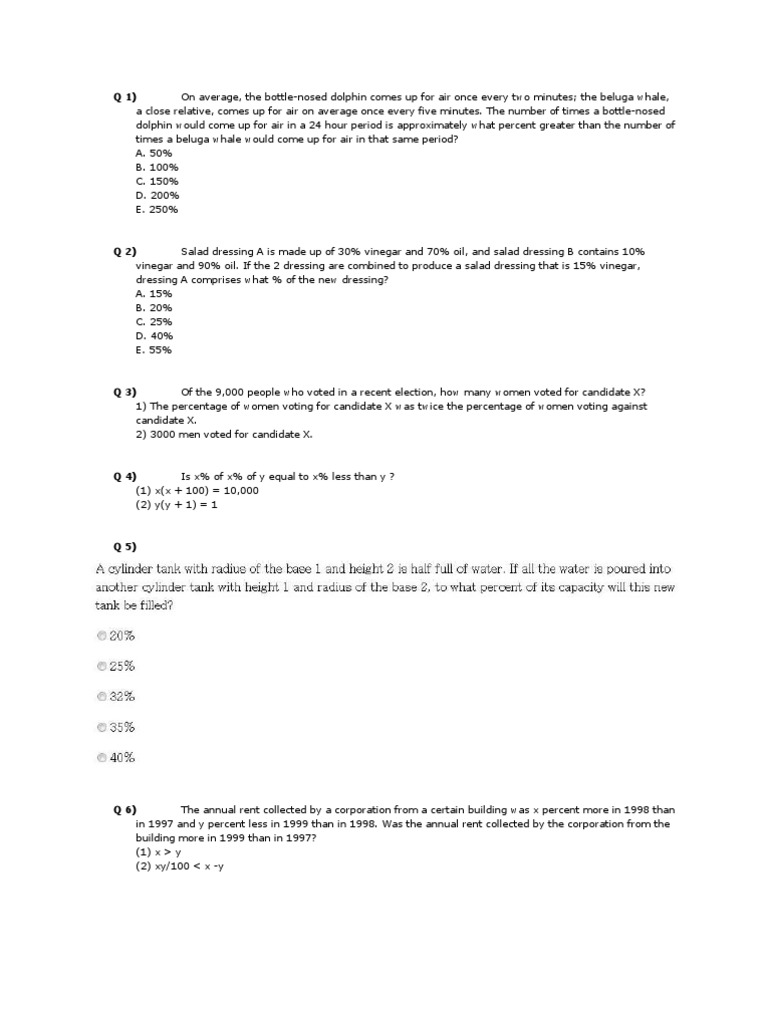 Q 1) On average, the bottle-nosed dolphin comes up for air once every two minutes; the beluga whale, a close relative, comes up for air on average once every five minutes. The number of times a bottle-nosed dolphin would come up for air in a 24 hour period is approximately what percent greater than the number of times a beluga whale would come up for air in that same period?
A. 50%
B. 100%
C. 150%
D. 200%
E. 250%

Q 2) Salad dressing A is made up of 30% vinegar and 70% oil, and salad dressing B contains 10% vinegar and 90% oil. If the 2 dressing are combined to produce a salad dressing that is 15% vinegar, dressing A comprises what % of the new dressing?
A. 15%
B. 20%
C. 25%
D. 40%
E. 55%

Q 3) Of the 9,000 people who voted in a recent election, how many women voted for candidate X?
1) The percentage of women voting for candidate X was twice the percentage of women voting against candidate X.
2) 3000 men voted for candidate X.

Q 4) Is x% of x% of y equal to x% less than y ?
(1) x(x + 100) = 10,000
(2) y(y + 1) = 1

Q 5)
A cylinder tank with radius of the base 1 and height 2 is half full of water. If all the water is poured into another cylinder tank with height 1 and radius of the base 2, to what percent of its capacity will this new tank be filled?

20%

25%

32%

35%

40%

Q 6) The annual rent collected by a corporation from a certain building was x percent more in 1998 than in 1997 and y percent less in 1999 than in 1998. Was the annual rent collected by the corporation from the building more in 1999 than in 1997?
(1) x > y
(2) xy/100 < x -y